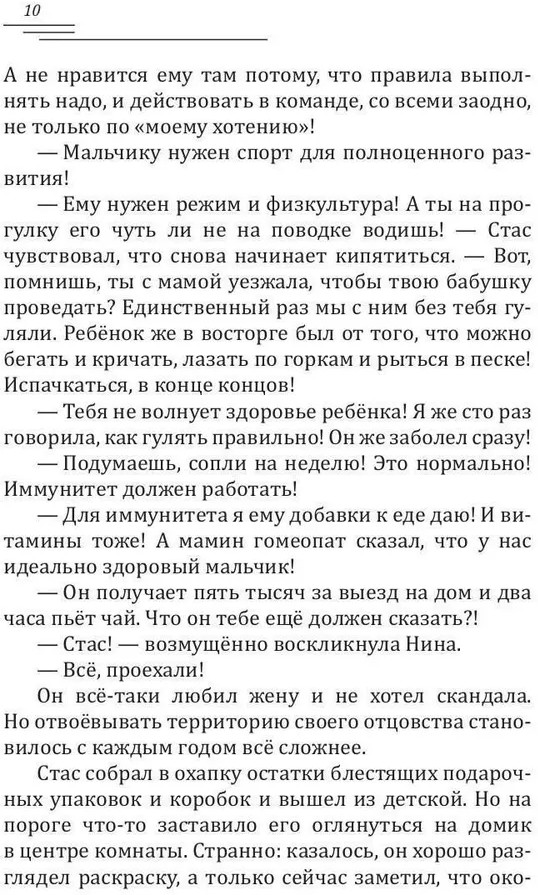 10

А не нравится ему там потому, что правила выполнять надо, и действовать в команде, со всеми заодно, не только по «моему хотению»!

— Мальчику нужен спорт для полноценного развития!

— Ему нужен режим и физкультура! А ты на прогулку его чуть ли не на поводке водишь! — Стас чувствовал, что снова начинает кипятиться. — Вот, помнишь, ты с мамой уезжала, чтобы твою бабушку проведать? Единственный раз мы с ним без тебя гуляли. Ребёнок же в восторге был от того, что можно бегать и кричать, лазать по горкам и рыться в песке! Испачкаться, в конце концов!

— Тебя не волнует здоровье ребёнка! Я же сто раз говорила, как гулять правильно! Он же заболел сразу!

— Подумаешь, сопли на неделю! Это нормально! Иммунитет должен работать!

— Для иммунитета я ему добавки к еде даю! И витамины тоже! А мамин гомеопат сказал, что у нас идеально здоровый мальчик!

— Он получает пять тысяч за выезд на дом и два часа пьёт чай. Что он тебе ещё должен сказать?!

— Стас! — возмущённо воскликнула Нина.

— Всё, проехали!

Он всё-таки любил жену и не хотел скандала. Но отвоёвывать территорию своего отцовства становилось с каждым годом всё сложнее.

Стас собрал в охапку остатки блестящих подарочных упаковок и коробок и вышел из детской. Но на пороге что-то заставило его оглянуться на домик в центре комнаты. Странно: казалось, он хорошо разглядел раскраску, а только сейчас заметил, что око-